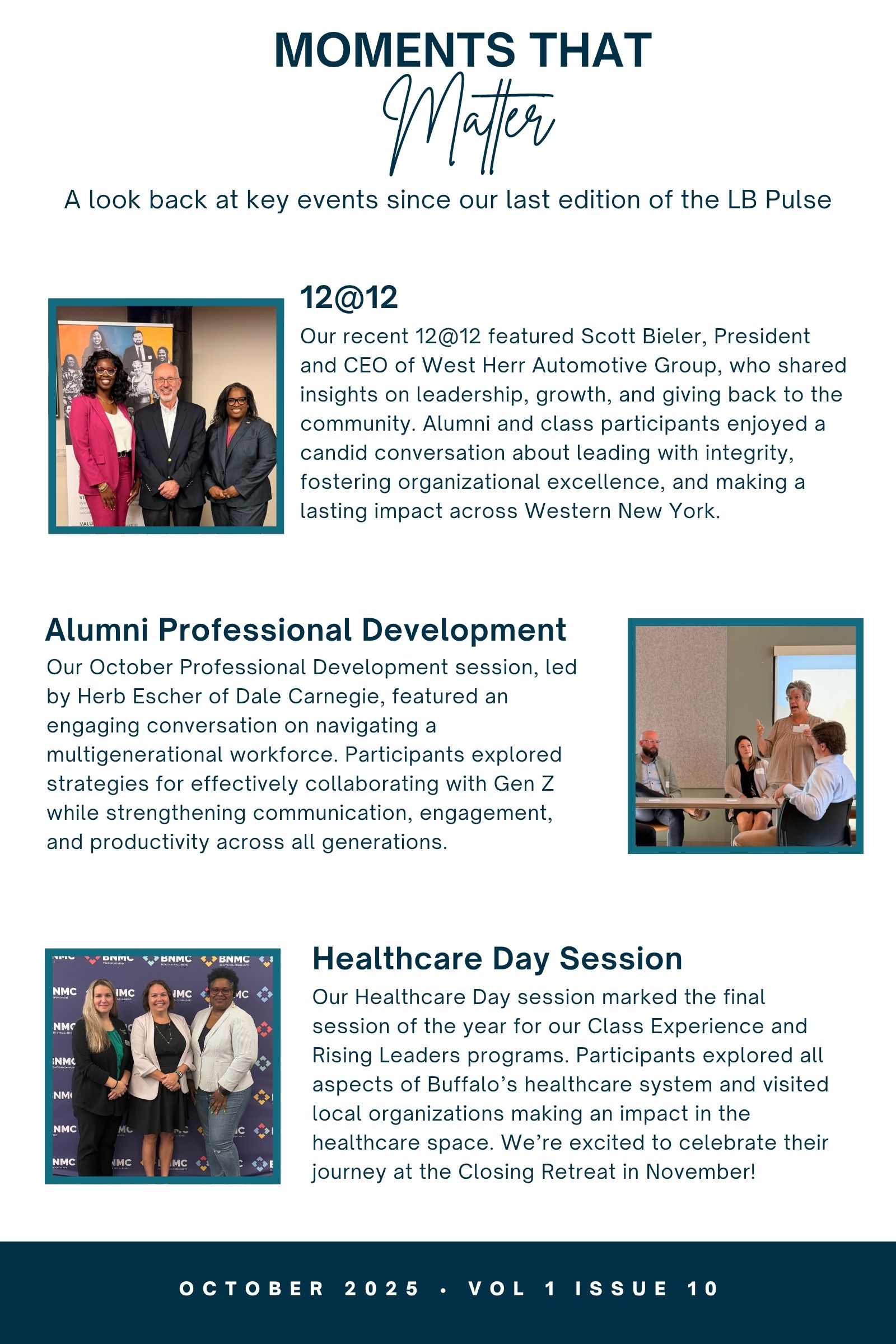 MOMENTS THAT
Matter

A look back at key events since our last edition of the LB Pulse

12@12

Our recent 12@12 featured Scott Bieler, President and CEO of West Herr Automotive Group, who shared insights on leadership, growth, and giving back to the community. Alumni and class participants enjoyed a candid conversation about leading with integrity, fostering organizational excellence, and making a lasting impact across Western New York.

Alumni Professional Development

Our October Professional Development session, led by Herb Escher of Dale Carnegie, featured an engaging conversation on navigating a multigenerational workforce. Participants explored strategies for effectively collaborating with Gen Z while strengthening communication, engagement, and productivity across all generations.

Healthcare Day Session

Our Healthcare Day session marked the final session of the year for our Class Experience and Rising Leaders programs. Participants explored all aspects of Buffalo's healthcare system and visited local organizations making an impact in the healthcare space. We're excited to celebrate their journey at the Closing Retreat in November!

OCTOBER 2025 • VOL 1 ISSUE 10